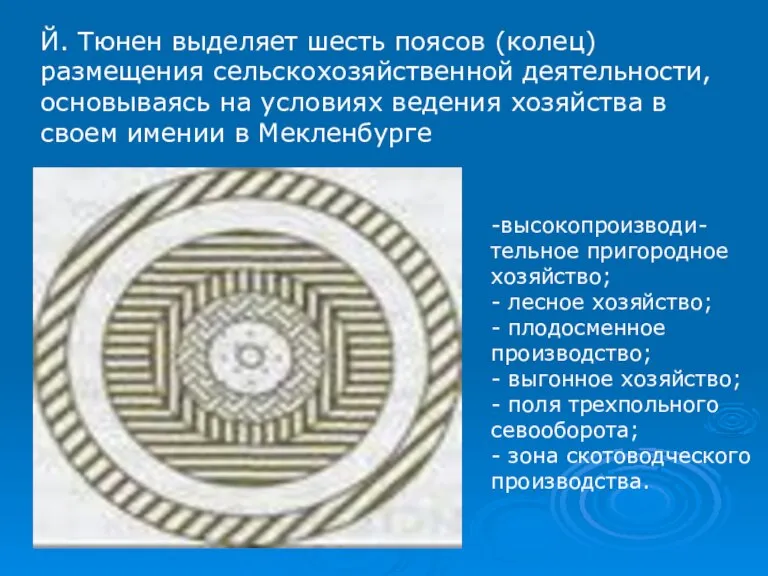 Й. Тюнен выделяет шесть поясов (колец) размещения сельскохозяйственной деятельности, основываясь на условиях ведения хозяйства в своем имении в Мекленбурге

-высокопроизводительное пригородное хозяйство;
- лесное хозяйство;
- плодосменное производство;
- выгонное хозяйство;
- поля трехпольного севооборота;
- зона скотоводческого производства.